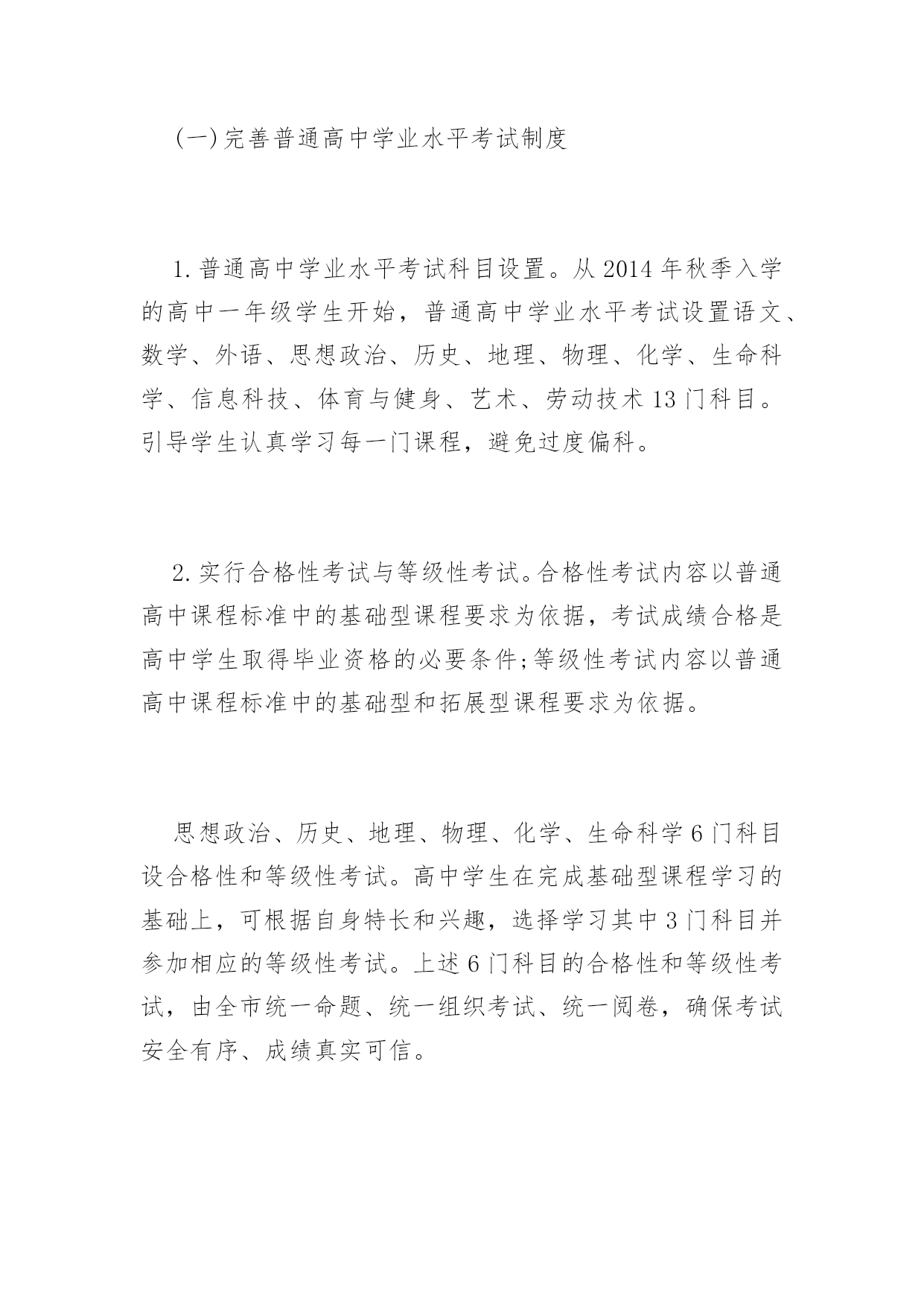 (一)完善普通高中学业水平考试制度

1.普通高中学业水平考试科目设置。从2014年秋季入学的高中一年级学生开始，普通高中学业水平考试设置语文、数学、外语、思想政治、历史、地理、物理、化学、生命科学、信息科技、体育与健身、艺术、劳动技术13门科目。引导学生认真学习每一门课程，避免过度偏科。

2.实行合格性考试与等级性考试。合格性考试内容以普通高中课程标准中的基础型课程要求为依据，考试成绩合格是高中学生取得毕业资格的必要条件;等级性考试内容以普通高中课程标准中的基础型和拓展型课程要求为依据。

思想政治、历史、地理、物理、化学、生命科学6门科目设合格性和等级性考试。高中学生在完成基础型课程学习的基础上，可根据自身特长和兴趣，选择学习其中3门科目并参加相应的等级性考试。上述6门科目的合格性和等级性考试，由全市统一命题、统一组织考试、统一阅卷，确保考试安全有序、成绩真实可信。